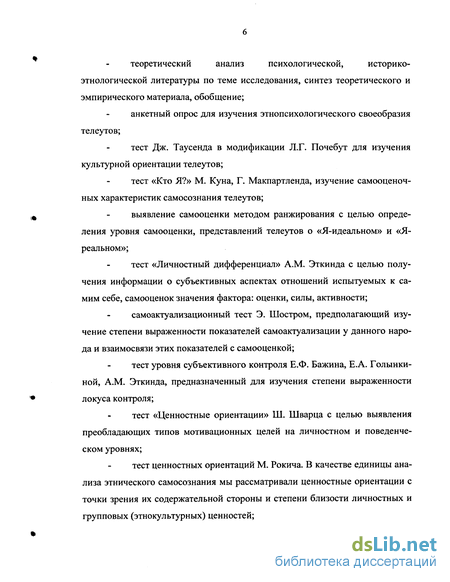 6

- теоретический анализ психологической, историко-этнологической литературы по теме исследования, синтез теоретического и эмпирического материала, обобщение;

- анкетный опрос для изучения этнопсихологического своеобразия телеутов;

- тест Дж. Таусенда в модификации Л.Г. Почебут для изучения культурной ориентации телеутов;

- тест «Кто Я?» М. Куна, Г. Макпартленда, изучение самооценочных характеристик самосознания телеутов;

- выявление самооценки методом ранжирования с целью определения уровня самооценки, представлений телеутов о «Я-идеальном» и «Я-реальном»;

- тест «Личностный дифференциал» А.М. Эткинда с целью получения информации о субъективных аспектах отношений испытуемых к самим себе, самооценок значения фактора: оценки, силы, активности;

- самоактуализационный тест Э. Шостром, предполагающий изучение степени выраженности показателей самоактуализации у данного народа и взаимосвязи этих показателей с самооценкой;

- тест уровня субъективного контроля Е.Ф. Бажина, Е.А. Голынкиной, А.М. Эткинда, предназначенный для изучения степени выраженности локуса контроля;

- тест «Ценностные ориентации» Ш. Шварца с целью выявления преобладающих типов мотивационных целей на личностном и поведенческом уровнях;

- тест ценностных ориентаций М. Рокича. В качестве единицы анализа этнического самосознания мы рассматривали ценностные ориентации с точки зрения их содержательной стороны и степени близости личностных и групповых (этнокультурных) ценностей;

dsLib.net
библиотека диссертаций